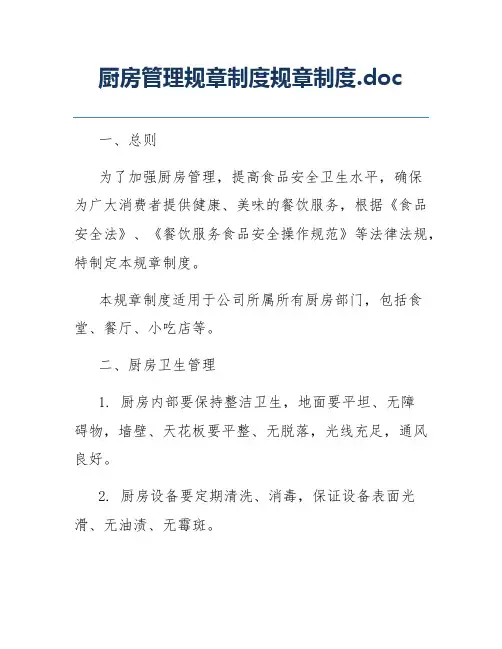 厨房管理规章制度规章制度.doc

一、总则

为了加强厨房管理，提高食品安全卫生水平，确保为广大消费者提供健康、美味的餐饮服务，根据《食品安全法》、《餐饮服务食品安全操作规范》等法律法规，特制定本规章制度。

本规章制度适用于公司所属所有厨房部门，包括食堂、餐厅、小吃店等。

二、厨房卫生管理

1. 厨房内部要保持整洁卫生，地面要平坦、无障碍物，墙壁、天花板要平整、无脱落，光线充足，通风良好。

2. 厨房设备要定期清洗、消毒，保证设备表面光滑、无油渍、无霉斑。